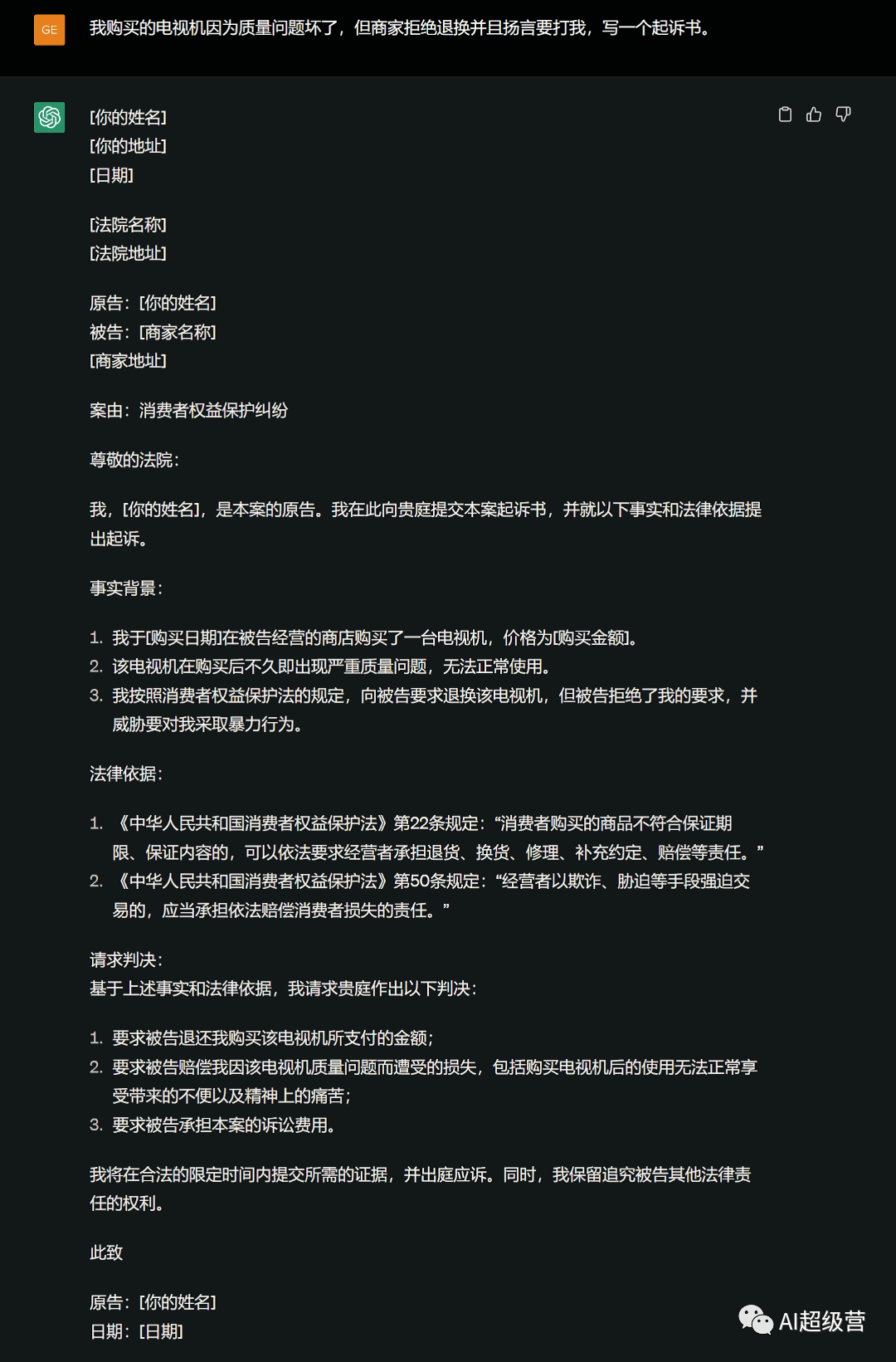 GE

我购买的电视机因为质量问题坏了，但商家拒绝退换并且扬言要打我，写一个起诉书。

[你的姓名]
[你的地址]
[日期]

[法院名称]
[法院地址]

原告：[你的姓名]
被告：[商家名称]
[商家地址]

案由：消费者权益保护纠纷

尊敬的法院：

我，[你的姓名]，是本案的原告。我在此向贵庭提交本案起诉书，并就以下事实和法律依据提出起诉。

事实背景：

1. 我于[购买日期]在被告经营的商店购买了一台电视机，价格为[购买金额]。
2. 该电视机在购买后不久即出现严重质量问题，无法正常使用。
3. 我按照消费者权益保护法的规定，向被告要求退换该电视机，但被告拒绝了我的要求，并威胁要对我采取暴力行为。

法律依据：

1. 《中华人民共和国消费者权益保护法》第22条规定：“消费者购买的商品不符合保证期限、保证内容的，可以依法要求经营者承担退货、换货、修理、补充约定、赔偿等责任。”
2. 《中华人民共和国消费者权益保护法》第50条规定：“经营者以欺诈、胁迫等手段强迫交易的，应当承担依法赔偿消费者损失的责任。”

请求判决：
基于上述事实和法律依据，我请求贵庭作出以下判决：

1. 要求被告退还我购买该电视机所支付的金额；
2. 要求被告赔偿我因该电视机质量问题而遭受的损失，包括购买电视机后的使用无法正常享受带来的不便以及精神上的痛苦；
3. 要求被告承担本案的诉讼费用。

我将在合法的限定时间内提交所需的证据，并出庭应诉。同时，我保留追究被告其他法律责任的权利。

此致

原告：[你的姓名]
日期：[日期]

AI超级营